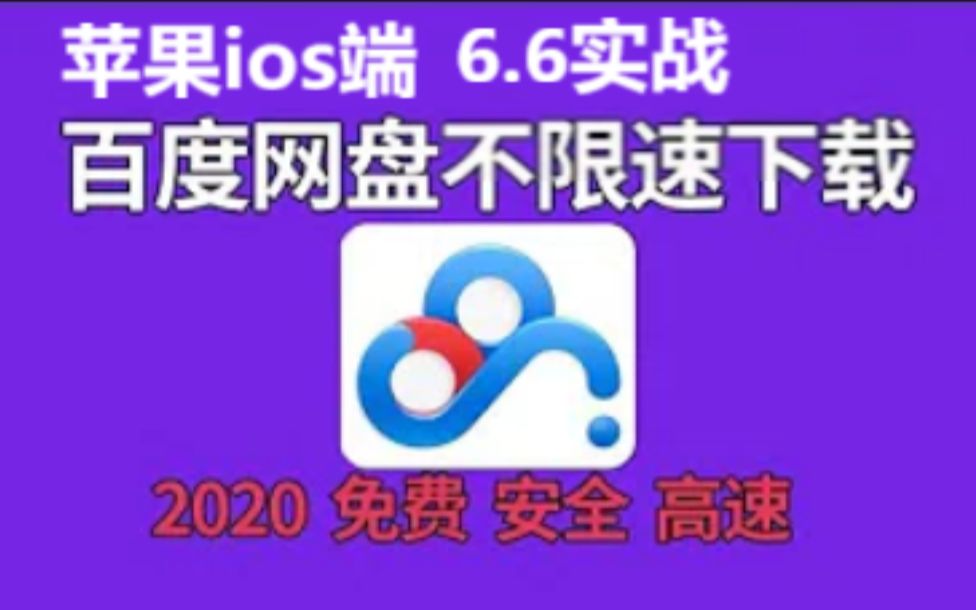 苹果ios端 6.6实战
百度网盘不限速下载

2020 免费 安全 高速